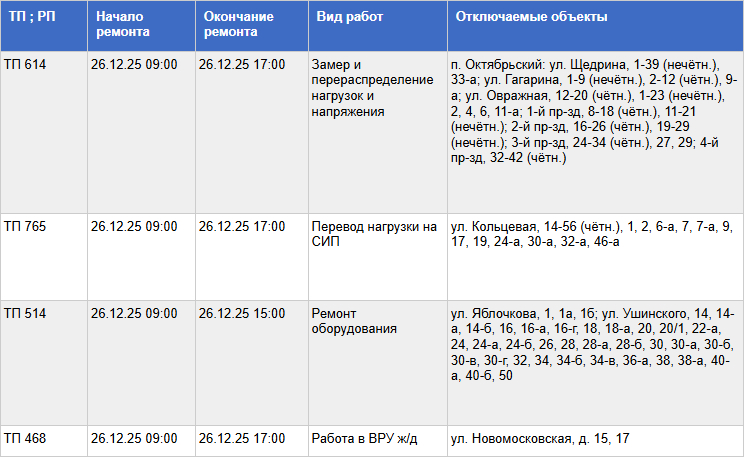 | ТП ; РП | Начало ремонта | Окончание ремонта | Вид работ | Отключаемые объекты |
|---|---|---|---|---|
| ТП 614 | 26.12.25 09:00 | 26.12.25 17:00 | Замер и перераспределение нагрузок и напряжения | п. Октябрьский: ул. Щедрина, 1-39 (нечётн.), 33-а; ул. Гагарина, 1-9 (нечётн.), 2-12 (чётн.), 9-а; ул. Овражная, 12-20 (чётн.), 1-23 (нечётн.), 2, 4, 6, 11-а; 1-й пр-зд, 8-18 (чётн.), 11-21 (нечётн.); 2-й пр-зд, 16-26 (чётн.), 19-29 (нечётн.); 3-й пр-зд, 24-34 (чётн.), 27, 29; 4-й пр-зд, 32-42 (чётн.) |
| ТП 765 | 26.12.25 09:00 | 26.12.25 17:00 | Перевод нагрузки на СИП | ул. Кольцевая, 14-56 (чётн.), 1, 2, 6-а, 7, 7-а, 9, 17, 19, 24-а, 30-а, 32-а, 46-а |
| ТП 514 | 26.12.25 09:00 | 26.12.25 15:00 | Ремонт оборудования | ул. Яблочкова, 1, 1а, 1б; ул. Ушинского, 14, 14-а, 14-б, 16, 16-а, 16-г, 18, 18-а, 20, 20/1, 22-а, 24, 24-а, 24-б, 26, 28, 28-а, 28-б, 30, 30-а, 30-б, 30-в, 30-г, 32, 34, 34-б, 34-в, 36-а, 38, 38-а, 40-а, 40-б, 50 |
| ТП 468 | 26.12.25 09:00 | 26.12.25 17:00 | Работа в ВРУ ж/д | ул. Новомосковская, д. 15, 17 |